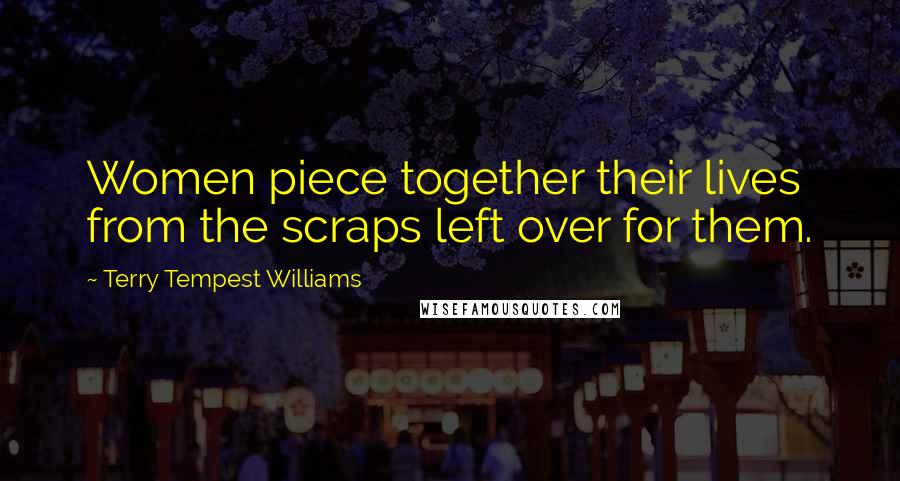 Women piece together their lives from the scraps left over for them.

~ Terry Tempest Williams

WISEFAMOUSQUOTES.COM